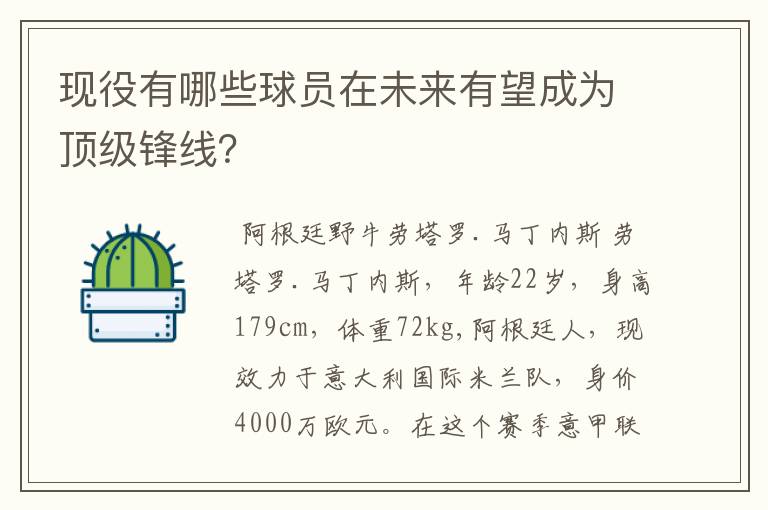 现役有哪些球员在未来有望成为顶级锋线?

阿根廷野牛劳塔罗.马丁内斯 劳塔罗.马丁内斯，年龄22岁，身高179cm，体重72kg,阿根廷人，现效力于意大利国际米兰队，身价4000万欧元。在这个赛季意甲联